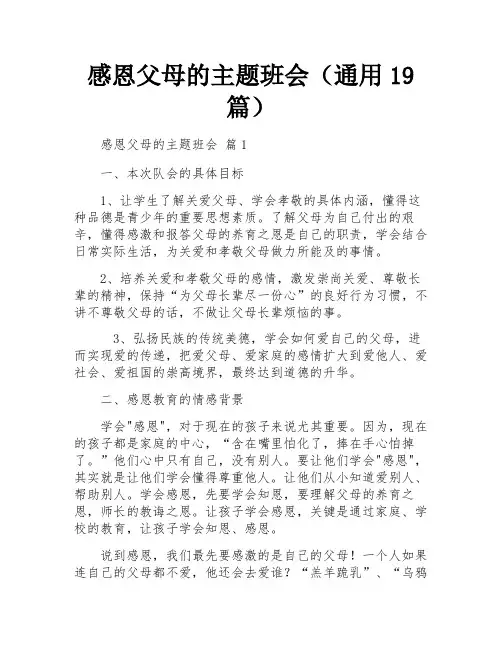 感恩父母的主题班会（通用 19 篇）

感恩父母的主题班会 篇 1

一、本次队会的具体目标

1、让学生了解关爱父母、学会孝敬的具体内涵，懂得这种品德是青少年的重要思想素质。了解父母为自己付出的艰辛，懂得感激和报答父母的养育之恩是自己的职责，学会结合日常实际生活，为关爱和孝敬父母做力所能及的事情。

2、培养关爱和孝敬父母的感情，激发崇尚关爱、尊敬长辈的精神，保持“为父母长辈尽一份心”的良好行为习惯，不讲不尊敬父母的话，不做让父母长辈烦恼的事。

3、弘扬民族的传统美德，学会如何爱自己的父母，进而实现爱的传递，把爱父母、爱家庭的感情扩大到爱他人、爱社会、爱祖国的崇高境界，最终达到道德的升华。

二、感恩教育的情感背景

学会"感恩"，对于现在的孩子来说尤其重要。因为，现在的孩子都是家庭的中心，“含在嘴里怕化了，捧在手心怕掉了。”他们心中只有自己，没有别人。要让他们学会"感恩"，其实就是让他们学会懂得尊重他人。让他们从小知道爱别人、帮助别人。学会感恩，先要学会知恩，要理解父母的养育之恩，师长的教诲之恩。让孩子学会感恩，关键是通过家庭、学校的教育，让孩子学会知恩、感恩。

说到感恩，我们最先要感激的是自己的父母！一个人如果连自己的父母都不爱，他还会去爱谁？“羔羊跪乳”、“乌鸦